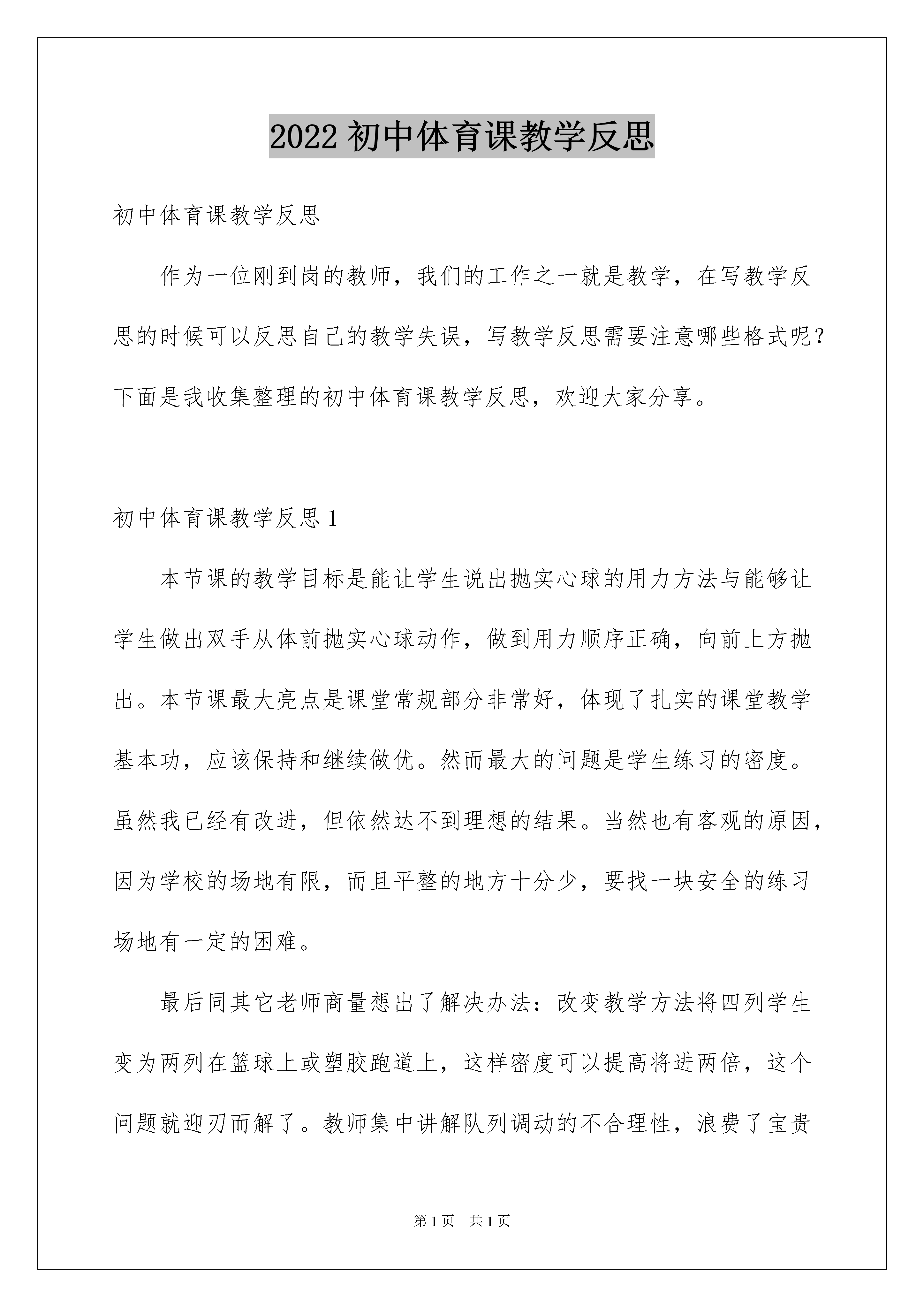 2022 初中体育课教学反思

初中体育课教学反思

作为一位刚到岗的教师，我们的工作之一就是教学，在写教学反思的时候可以反思自己的教学失误，写教学反思需要注意哪些格式呢？下面是我收集整理的初中体育课教学反思，欢迎大家分享。

初中体育课教学反思 1

本节课的教学目标是能让学生说出抛实心球的用力方法与能够让学生做出双手从体前抛实心球动作，做到用力顺序正确，向前上方抛出。本节课最大亮点是课堂常规部分非常好，体现了扎实的课堂教学基本功，应该保持和继续做优。然而最大的问题是学生练习的密度。虽然我已经有改进，但依然达不到理想的结果。当然也有客观的原因，因为学校的场地有限，而且平整的地方十分少，要找一块安全的练习场地有一定的困难。

最后同其它老师商量想出了解决办法：改变教学方法将四列学生变为两列在篮球上或塑胶跑道上，这样密度可以提高将进两倍，这个问题就迎刃而解了。教师集中讲解队列调动的不合理性，浪费了宝贵

第 1 页 共 1 页